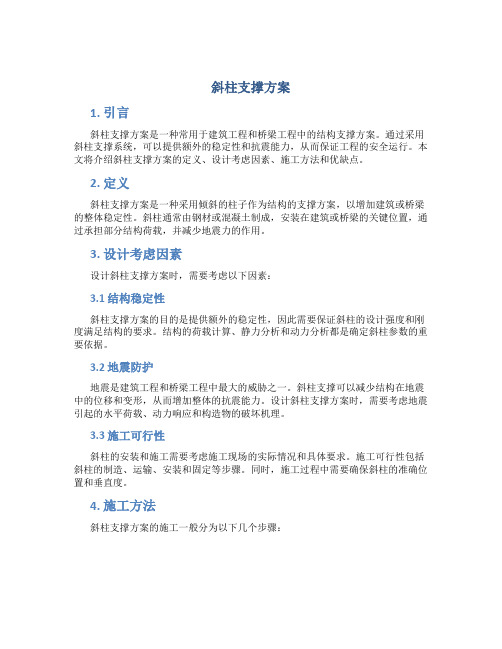 斜柱支撑方案

1. 引言

斜柱支撑方案是一种常用于建筑工程和桥梁工程中的结构支撑方案。通过采用斜柱支撑系统，可以提供额外的稳定性和抗震能力，从而保证工程的安全运行。本文将介绍斜柱支撑方案的定义、设计考虑因素、施工方法和优缺点。

2. 定义

斜柱支撑方案是一种采用倾斜的柱子作为结构的支撑方案，以增加建筑或桥梁的整体稳定性。斜柱通常由钢材或混凝土制成，安装在建筑或桥梁的关键位置，通过承担部分结构荷载，并减少地震力的作用。

3. 设计考虑因素

设计斜柱支撑方案时，需要考虑以下因素：

3.1 结构稳定性

斜柱支撑方案的目的是提供额外的稳定性，因此需要保证斜柱的设计强度和刚度满足结构的要求。结构的荷载计算、静力分析和动力分析都是确定斜柱参数的重要依据。

3.2 地震防护

地震是建筑工程和桥梁工程中最大的威胁之一。斜柱支撑可以减少结构在地震中的位移和变形，从而增加整体的抗震能力。设计斜柱支撑方案时，需要考虑地震引起的水平荷载、动力响应和构造物的破坏机理。

3.3 施工可行性

斜柱的安装和施工需要考虑施工现场的实际情况和具体要求。施工可行性包括斜柱的制造、运输、安装和固定等步骤。同时，施工过程中需要确保斜柱的准确位置和垂直度。

4. 施工方法

斜柱支撑方案的施工一般分为以下几个步骤：